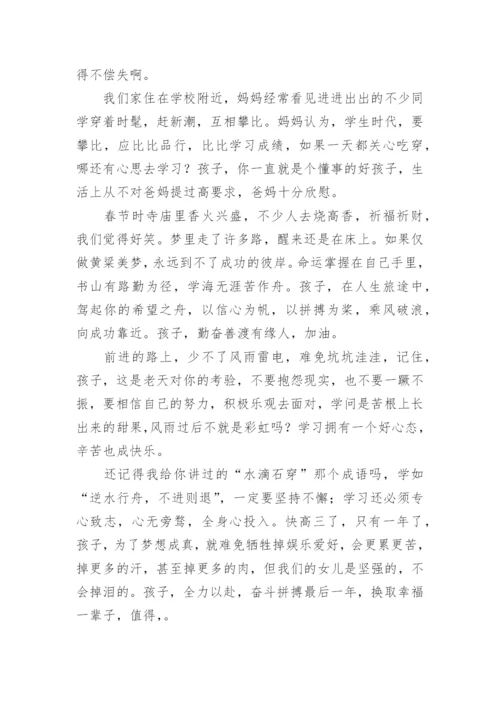 得不偿失啊。

我们家住在学校附近，妈妈经常看见进进出出的不少同学穿着时髦，赶新潮，互相攀比。妈妈认为，学生时代，要攀比，应比比品行，比比学习成绩，如果一天都关心吃穿，哪还有心思去学习？孩子，你一直就是个懂事的好孩子，生活上从不对爸妈提过高要求，爸妈十分欣慰。

春节时寺庙里香火兴盛，不少人去烧高香，祈福祈财，我们觉得好笑。梦里走了许多路，醒来还是在床上。如果仅做黄粱美梦，永远到不了成功的彼岸。命运掌握在自己手里，书山有路勤为径，学海无涯苦作舟。孩子，在人生旅途中，驾起你的希望之舟，以信心为帆，以拼搏为桨，乘风破浪，向成功靠近。孩子，勤奋善渡有缘人，加油。

前进的路上，少不了风雨雷电，难免坑坑洼洼，记住，孩子，这是老天对你的考验，不要抱怨现实，也不要一蹶不振，要相信自己的努力，积极乐观去面对，学问是苦根上长出来的甜果，风雨过后不就是彩虹吗？学习拥有一个好心态，辛苦也成快乐。

还记得我给你讲过的“水滴石穿”那个成语吗，学如“逆水行舟，不进则退”，一定要坚持不懈；学习还必须专心致志，心无旁骛，全身心投入。快高三了，只有一年了，孩子，为了梦想成真，就难免牺牲掉娱乐爱好，会更累更苦，掉更多的汗，甚至掉更多的肉，但我们的女儿是坚强的，不会掉泪的。孩子，全力以赴，奋斗拼搏最后一年，换取幸福一辈子，值得，。